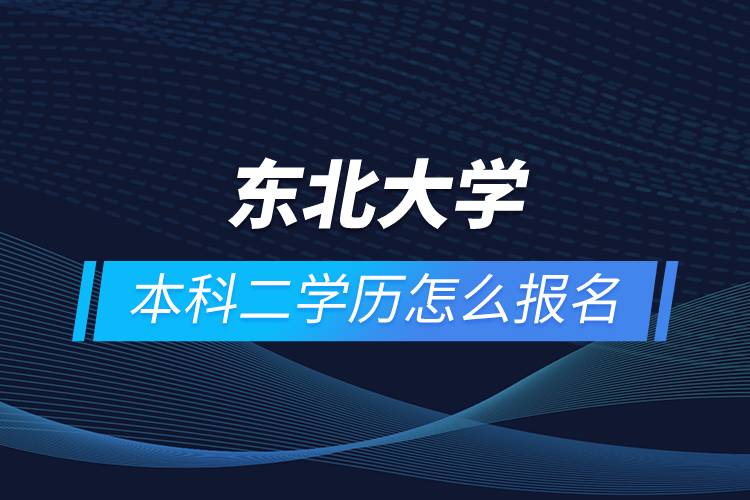 东北大学

本科二学历怎么报名